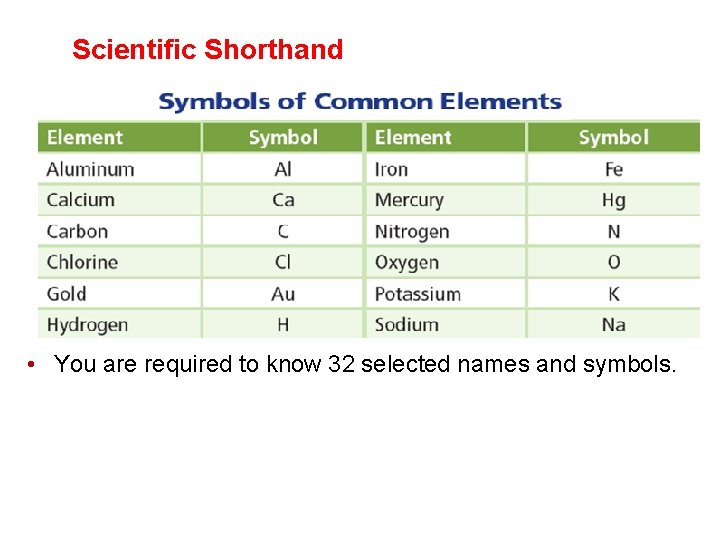 Scientific Shorthand

Symbols of Common Elements

| Element | Symbol | Element | Symbol |
|---|---|---|---|
| Aluminum | Al | Iron | Fe |
| Calcium | Ca | Mercury | Hg |
| Carbon | C | Nitrogen | N |
| Chlorine | Cl | Oxygen | O |
| Gold | Au | Potassium | K |
| Hydrogen | H | Sodium | Na |

• You are required to know 32 selected names and symbols.